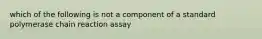 which of the following is not a component of a standard polymerase chain reaction assay